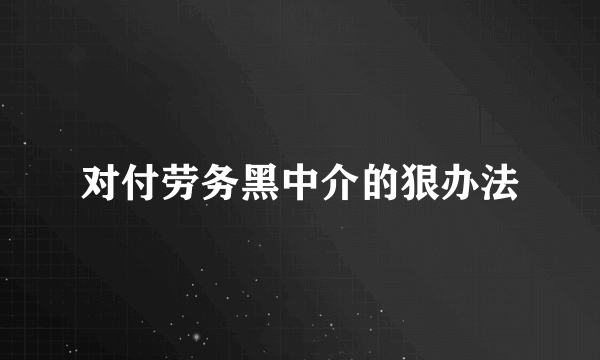 对付劳务黑中介的狠办法